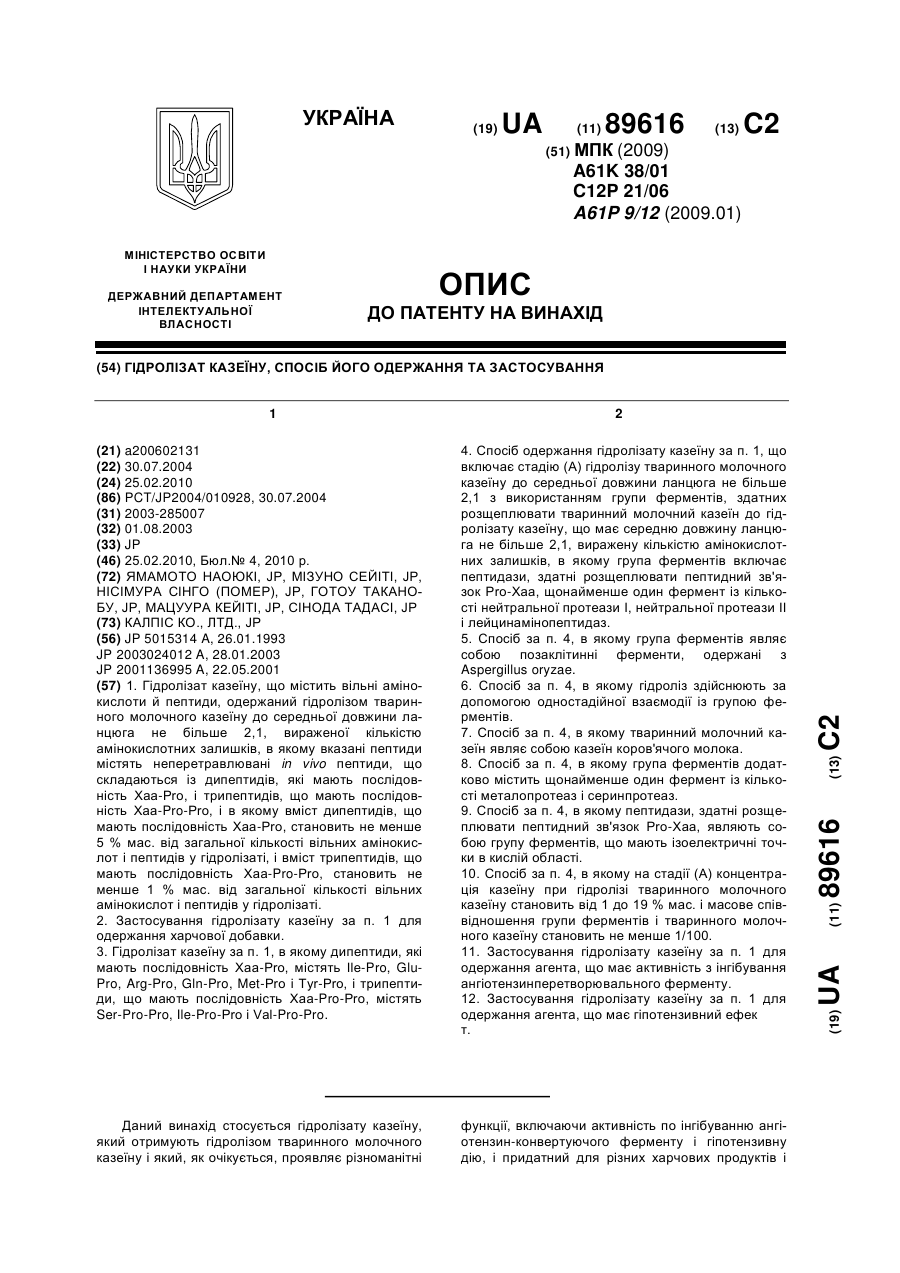 УКРАЇНА

(19) UA (11) 89616 (13) C2

(51) МПК (2009)
A61K 38/01
C12P 21/06
A61P 9/12 (2009.01)

МІНІСТЕРСТВО ОСВІТИ І НАУКИ УКРАЇНИ

ДЕРЖАВНИЙ ДЕПАРТАМЕНТ ІНТЕЛЕКТУАЛЬНОЇ ВЛАСНОСТІ

ОПИС
ДО ПАТЕНТУ НА ВИНАХІД

(54) ГІДРОЛІЗАТ КАЗЕЇНУ, СПОСІБ ЙОГО ОДЕРЖАННЯ ТА ЗАСТОСУВАННЯ

1

(21) a200602131
(22) 30.07.2004
(24) 25.02.2010
(86) PCT/JP2004/010928, 30.07.2004
(31) 2003-285007
(32) 01.08.2003
(33) JP
(46) 25.02.2010, Бюл.№ 4, 2010 р.
(72) ЯМАМОТО НАОЮКІ, JP, МІЗУНО СЕЙІТІ, JP, НІСІМУРА СІНГО (ПОМЕР), JP, ГОТОУ ТАКАНОБУ, JP, МАЦУУРА КЕЙІТІ, JP, СІНОДА ТАДАСІ, JP
(73) КАЛПІС КО., ЛТД., JP
(56) JP 5015314 A, 26.01.1993
JP 2003024012 A, 28.01.2003
JP 2001136995 A, 22.05.2001
(57) 1. Гідролізат казеїну, що містить вільні амінокислоти й пептиди, одержаний гідролізом тваринного молочного казеїну до середньої довжини ланцюга не більше 2,1, вираженої кількістю амінокислотних залишків, в якому вказані пептиди містять неперетравлювані in vivo пептиди, що складаються із дипептидів, які мають послідовність Xaa-Pro, і трипептидів, що мають послідовність Xaa-Pro-Pro, і в якому вміст дипептидів, що мають послідовність Xaa-Pro, становить не менше 5 % мас. від загальної кількості вільних амінокислот і пептидів у гідролізаті, і вміст трипептидів, що мають послідовність Xaa-Pro-Pro, становить не менше 1 % мас. від загальної кількості вільних амінокислот і пептидів у гідролізаті.
2. Застосування гідролізату казеїну за п. 1 для одержання харчової добавки.
3. Гідролізат казеїну за п. 1, в якому дипептиди, які мають послідовність Xaa-Pro, містять Ile-Pro, Glu-Pro, Arg-Pro, Gln-Pro, Met-Pro і Tyr-Pro, і трипептиди, що мають послідовність Xaa-Pro-Pro, містять Ser-Pro-Pro, Ile-Pro-Pro і Val-Pro-Pro.

2

4. Спосіб одержання гідролізату казеїну за п. 1, що включає стадію (А) гідролізу тваринного молочного казеїну до середньої довжини ланцюга не більше 2,1 з використанням групи ферментів, здатних розщеплювати тваринний молочний казеїн до гідролізату казеїну, що має середню довжину ланцюга не більше 2,1, виражену кількістю амінокислотних залишків, в якому група ферментів включає пептидази, здатні розщеплювати пептидний зв'язок Pro-Xaa, щонайменше один фермент із кількості нейтральної протеази I, нейтральної протеази II і лейцинамінопептидаз.
5. Спосіб за п. 4, в якому група ферментів являє собою позаклітинні ферменти, одержані з Aspergillus oryzae.
6. Спосіб за п. 4, в якому гідроліз здійснюють за допомогою одностадійної взаємодії із групою ферментів.
7. Спосіб за п. 4, в якому тваринний молочний казеїн являє собою казеїн коров'ячого молока.
8. Спосіб за п. 4, в якому група ферментів додатково містить щонайменше один фермент із кількості металопротеаз і серинпротеаз.
9. Спосіб за п. 4, в якому пептидази, здатні розщеплювати пептидний зв'язок Pro-Xaa, являють собою групу ферментів, що мають ізоелектричні точки в кислій області.
10. Спосіб за п. 4, в якому на стадії (А) концентрація казеїну при гідролізі тваринного молочного казеїну становить від 1 до 19 % мас. і масове співвідношення групи ферментів і тваринного молочного казеїну становить не менше 1/100.
11. Застосування гідролізату казеїну за п. 1 для одержання агента, що має активність з інгібування ангіотензинперетворювального ферменту.
12. Застосування гідролізату казеїну за п. 1 для одержання агента, що має гіпотензивний ефек
т.

(19) UA (11) 89616 (13) C2

Даний винахід стосується гідролізату казеїну, який отримують гідролізом тваринного молочного казеїну і який, як очікується, проявляє різноманітні функції, включаючи активність по інгібуванню ангіотензин-конвертуючого ферменту і гіпотензивну дію, і придатний для різних харчових продуктів і